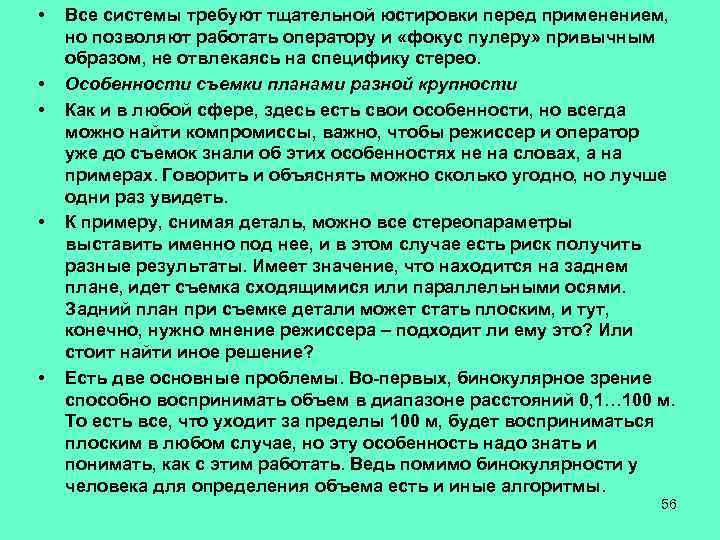 • Все системы требуют тщательной юстировки перед применением, но позволяют работать оператору и «фокус пулеру» привычным образом, не отвлекаясь на специфику стерео.

• Особенности съемки планами разной крупности

• Как и в любой сфере, здесь есть свои особенности, но всегда можно найти компромиссы, важно, чтобы режиссер и оператор уже до съемок знали об этих особенностях не на словах, а на примерах. Говорить и объяснять можно сколько угодно, но лучше одни раз увидеть.

• К примеру, снимая деталь, можно все стереопараметры выставить именно под нее, и в этом случае есть риск получить разные результаты. Имеет значение, что находится на заднем плане, идет съемка сходящимися или параллельными осями. Задний план при съемке детали может стать плоским, и тут, конечно, нужно мнение режиссера – подходит ли ему это? Или стоит найти иное решение?

• Есть две основные проблемы. Во-первых, бинокулярное зрение способно воспринимать объем в диапазоне расстояний 0,1…100 м. То есть все, что уходит за пределы 100 м, будет восприниматься плоским в любом случае, но эту особенность надо знать и понимать, как с этим работать. Ведь помимо бинокулярности у человека для определения объема есть и иные алгоритмы.

56